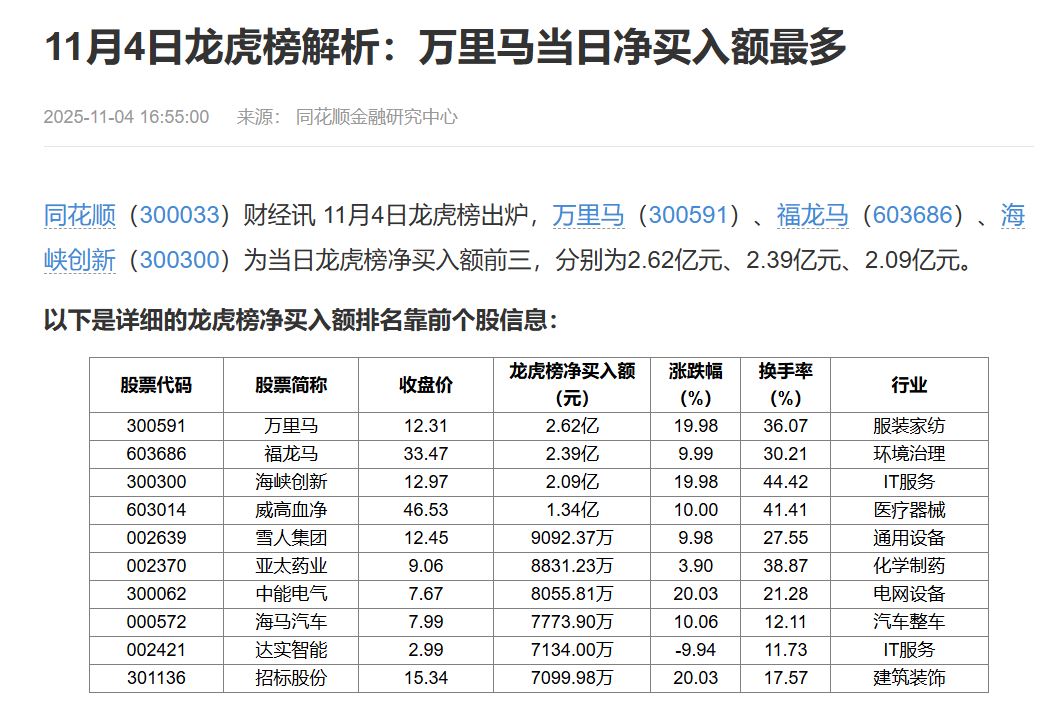 11月4日龙虎榜解析：万里马当日净买入额最多

2025-11-04 16:55:00　来源：同花顺金融研究中心

同花顺（300033）财经讯 11月4日龙虎榜出炉，万里马（300591）、福龙马（603686）、海峡创新（300300）为当日龙虎榜净买入额前三，分别为2.62亿元、2.39亿元、2.09亿元。

以下是详细的龙虎榜净买入额排名靠前个股信息：

| 股票代码 | 股票简称 | 收盘价 | 龙虎榜净买入额（元） | 涨跌幅（%） | 换手率（%） | 行业 |
|---|---|---|---|---|---|---|
| 300591 | 万里马 | 12.31 | 2.62亿 | 19.98 | 36.07 | 服装家纺 |
| 603686 | 福龙马 | 33.47 | 2.39亿 | 9.99 | 30.21 | 环境治理 |
| 300300 | 海峡创新 | 12.97 | 2.09亿 | 19.98 | 44.42 | IT服务 |
| 603014 | 威高血净 | 46.53 | 1.34亿 | 10.00 | 41.41 | 医疗器械 |
| 002639 | 雪人集团 | 12.45 | 9092.37万 | 9.98 | 27.55 | 通用设备 |
| 002370 | 亚太药业 | 9.06 | 8831.23万 | 3.90 | 38.87 | 化学制药 |
| 300062 | 中能电气 | 7.67 | 8055.81万 | 20.03 | 21.28 | 电网设备 |
| 000572 | 海马汽车 | 7.99 | 7773.90万 | 10.06 | 12.11 | 汽车整车 |
| 002421 | 达实智能 | 2.99 | 7134.00万 | -9.94 | 11.73 | IT服务 |
| 301136 | 招标股份 | 15.34 | 7099.98万 | 20.03 | 17.57 | 建筑装饰 |